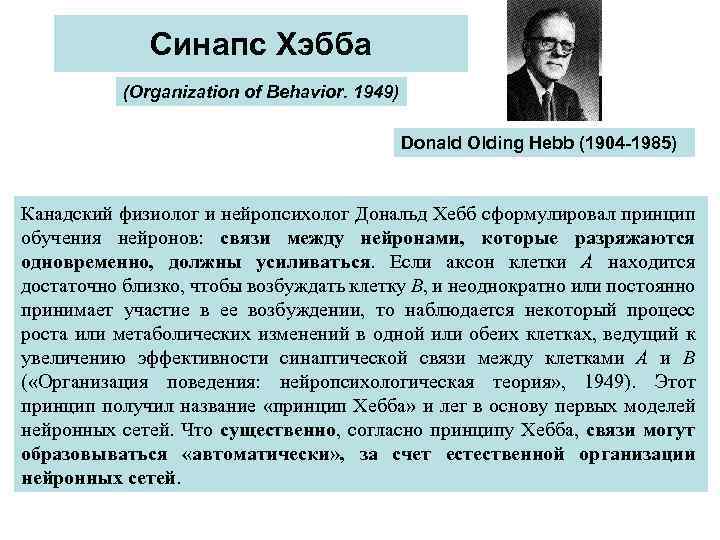 Синапс Хэбба

(Organization of Behavior. 1949)

Donald Olding Hebb (1904-1985)

Канадский физиолог и нейропсихолог Дональд Хебб сформулировал принцип обучения нейронов: связи между нейронами, которые разряжаются одновременно, должны усиливаться. Если аксон клетки A находится достаточно близко, чтобы возбуждать клетку B, и неоднократно или постоянно принимает участие в ее возбуждении, то наблюдается некоторый процесс роста или метаболических изменений в одной или обеих клетках, ведущий к увеличению эффективности синаптической связи между клетками A и B («Организация поведения: нейропсихологическая теория», 1949). Этот принцип получил название «принцип Хебба» и лег в основу первых моделей нейронных сетей. Что существенно, согласно принципу Хебба, связи могут образовываться «автоматически», за счет естественной организации нейронных сетей.